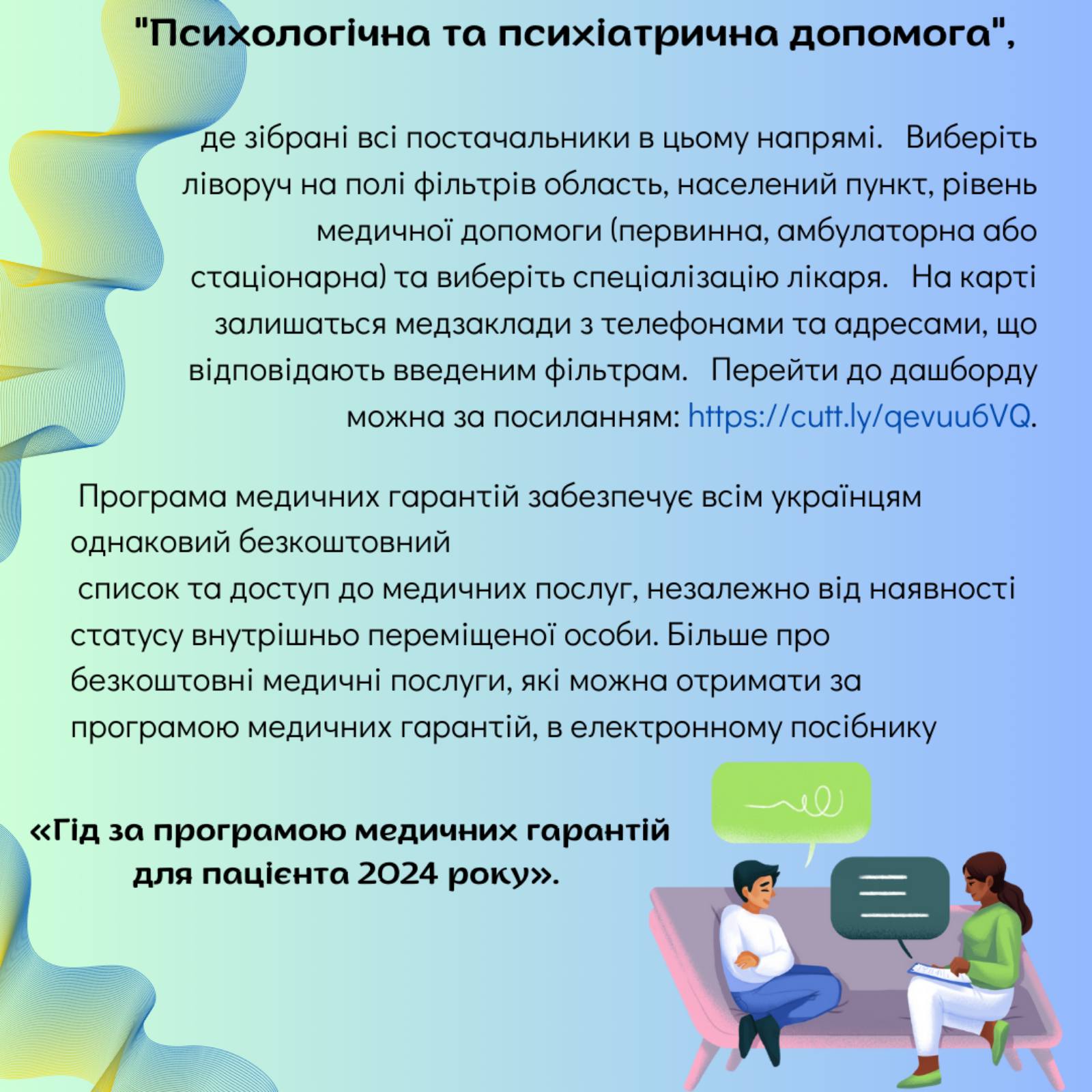 "Психологічна та психіатрична допомога",

де зібрані всі постачальники в цьому напрямі. Виберіть ліворуч на полі фільтрів область, населений пункт, рівень медичної допомоги (первинна, амбулаторна або стаціонарна) та виберіть спеціалізацію лікаря. На карті залишаться медзаклади з телефонами та адресами, що відповідають введеним фільтрам. Перейти до дашборду можна за посиланням: https://cutt.ly/qevuu6VQ.

Програма медичних гарантій забезпечує всім українцям однаковий безкоштовний
список та доступ до медичних послуг, незалежно від наявності статусу внутрішньо переміщеної особи. Більше про безкоштовні медичні послуги, які можна отримати за програмою медичних гарантій, в електронному посібнику

«Гід за програмою медичних гарантій для пацієнта 2024 року».